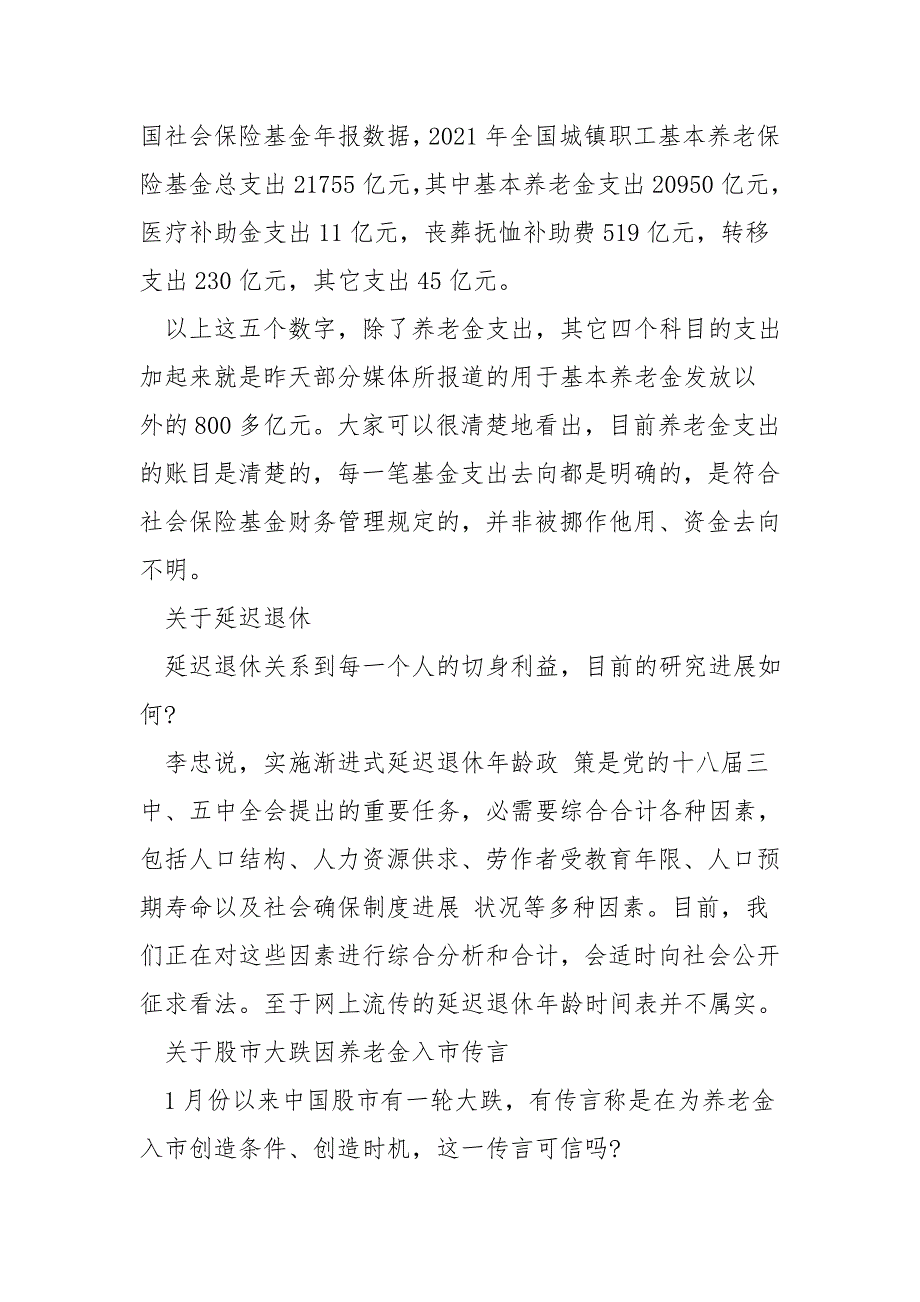 国社会保险基金年报数据，2021 年全国城镇职工基本养老保险基金总支出 21755 亿元，其中基本养老金支出 20950 亿元，医疗补助金支出 11 亿元，丧葬抚恤补助费 519 亿元，转移支出 230 亿元，其它支出 45 亿元。

以上这五个数字，除了养老金支出，其它四个科目的支出加起来就是昨天部分媒体所报道的用于基本养老金发放以外的 800 多亿元。大家可以很清楚地看出，目前养老金支出的账目是清楚的，每一笔基金支出去向都是明确的，是符合社会保险基金财务管理规定的，并非被挪作他用、资金去向不明。

关于延迟退休

延迟退休关系到每一个人的切身利益，目前的研究进展如何?

李忠说，实施渐进式延迟退休年龄政 策是党的十八届三中、五中全会提出的重要任务，必需要综合合计各种因素，包括人口结构、人力资源供求、劳作者受教育年限、人口预期寿命以及社会确保制度进展 状况等多种因素。目前，我们正在对这些因素进行综合分析和合计，会适时向社会公开征求看法。至于网上流传的延迟退休年龄时间表并不属实。

关于股市大跌因养老金入市传言

1 月份以来中国股市有一轮大跌，有传言称是在为养老金入市创造条件、创造时机，这一传言可信吗?